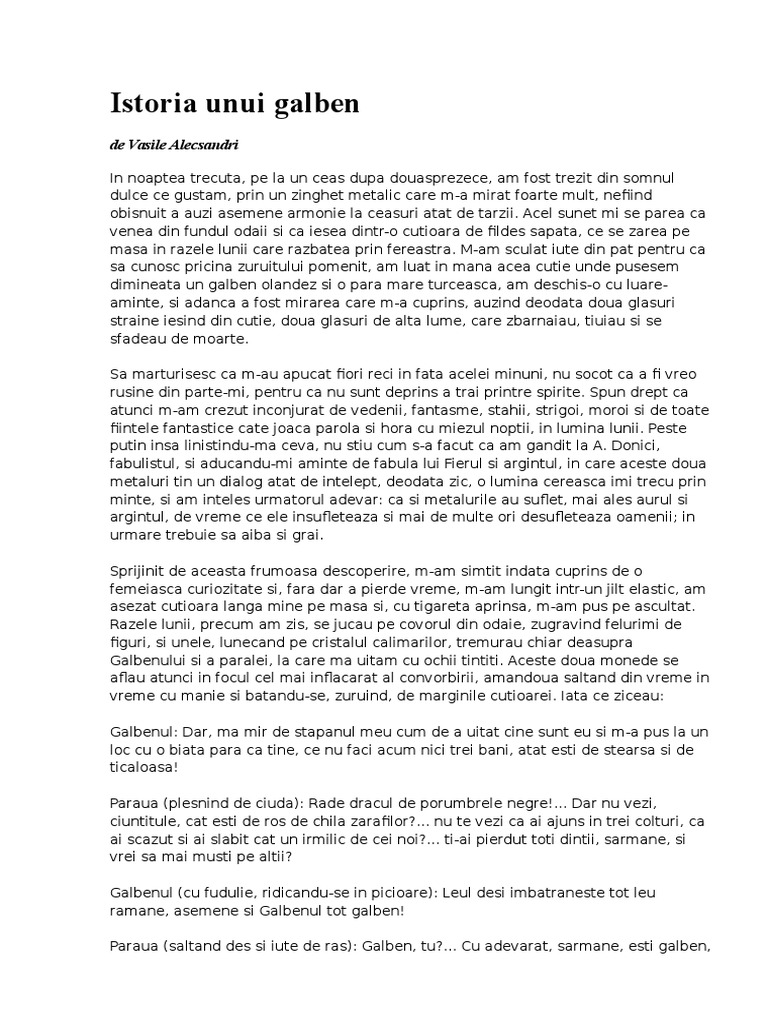 Istoria unui galben

de Vasile Alecsandri

In noaptea trecuta, pe la un ceas dupa douasprezece, am fost trezit din somnul dulce ce gustam, prin un zinghet metalic care m-a mirat foarte mult, nefiind obisnuit a auzi asemene armonie la ceasuri atat de tarzii. Acel sunet mi se parea ca venea din fundul odaii si ca iesea dintr-o cutioara de fildes sapata, ce se zarea pe masa in razele lunii care razbatea prin fereastra. M-am sculat iute din pat pentru ca sa cunosc pricina zuruitului pomenit, am luat in mana acea cutie unde pusesem dimineata un galben olandez si o para mare turceasca, am deschis-o cu luare-aminte, si adanca a fost mirarea care m-a cuprins, auzind deodata doua glasuri straine iesind din cutie, doua glasuri de alta lume, care zbarnaiau, tiuiau si se sfadeau de moarte.

Sa marturisesc ca m-au apucat fiori reci in fata acelei minuni, nu socot ca a fi vreo rusine din parte-mi, pentru ca nu sunt deprins a trai printre spirite. Spun drept ca atunci m-am crezut inconjurat de vedenii, fantasme, stahii, strigoi, moroi si de toate fiintele fantastice cate joaca parola si hora cu miezul noptii, in lumina lunii. Peste putin insa linistindu-ma ceva, nu stiu cum s-a facut ca am gandit la A. Donici, fabulistul, si aducandu-mi aminte de fabula lui Fierul si argintul, in care aceste doua metaluri tin un dialog atat de intelept, deodata zic, o lumina cereasca imi trecu prin minte, si am inteles urmatorul adevar: ca si metalurile au suflet, mai ales aurul si argintul, de vreme ce ele insufleteaza si mai de multe ori desufleteaza oamenii; in urmare trebuie sa aiba si grai.

Sprijinit de aceasta frumoasa descoperire, m-am simtit indata cuprins de o femeiasca curiozitate si, fara dar a pierde vreme, m-am lungit intr-un jilt elastic, am asezat cutioara langa mine pe masa si, cu tigareta aprinsa, m-am pus pe ascultat. Razele lunii, precum am zis, se jucau pe covorul din odaie, zugravind felurimi de figuri, si unele, lunecand pe cristalul calimarilor, tremurau chiar deasupra Galbenului si a paralei, la care ma uitam cu ochii tintiti. Aceste doua monede se aflau atunci in focul cel mai inflacarat al convorbirii, amandoua saltand din vreme in vreme cu manie si batandu-se, zuruind, de marginile cutioarei. Iata ce ziceau:

Galbenul: Dar, ma mir de stapanul meu cum de a uitat cine sunt eu si m-a pus la un loc cu o biata para ca tine, ce nu faci acum nici trei bani, atat esti de stearsa si de ticaloasa!

Paraua (plesnind de ciuda): Rade dracul de porumbrele negre!... Dar nu vezi, ciuntitule, cat esti de ros de chila zarafilor?... nu te vezi ca ai ajuns in trei colturi, ca ai scazut si ai slabit cat un irmilic de cei noi?... ti-ai pierdut toti dintii, sarmane, si vrei sa mai musti pe altii?

Galbenul (cu fudulie, ridicandu-se in picioare): Leul desi imbatraneste tot leu ramane, asemene si Galbenul tot galben!

Paraua (saltand des si iute de ras): Galben, tu?... Cu adevarat, sarmane, esti galben,